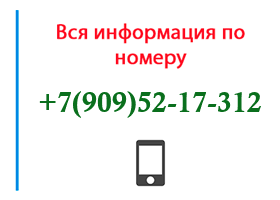 Вся информация по номеру

+7(909)52-17-312